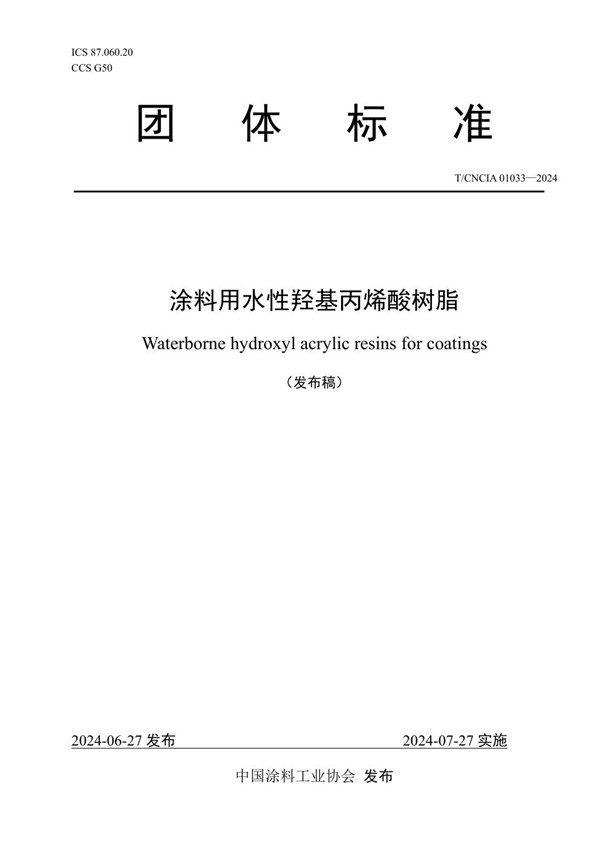 ICS 87.060.20
CCS G50

团 体 标 准

T/CNCIA 01033—2024

涂料用水性羟基丙烯酸树脂

Waterborne hydroxyl acrylic resins for coatings

（发布稿）

2024-06-27 发布

2024-07-27 实施

中国涂料工业协会 发布